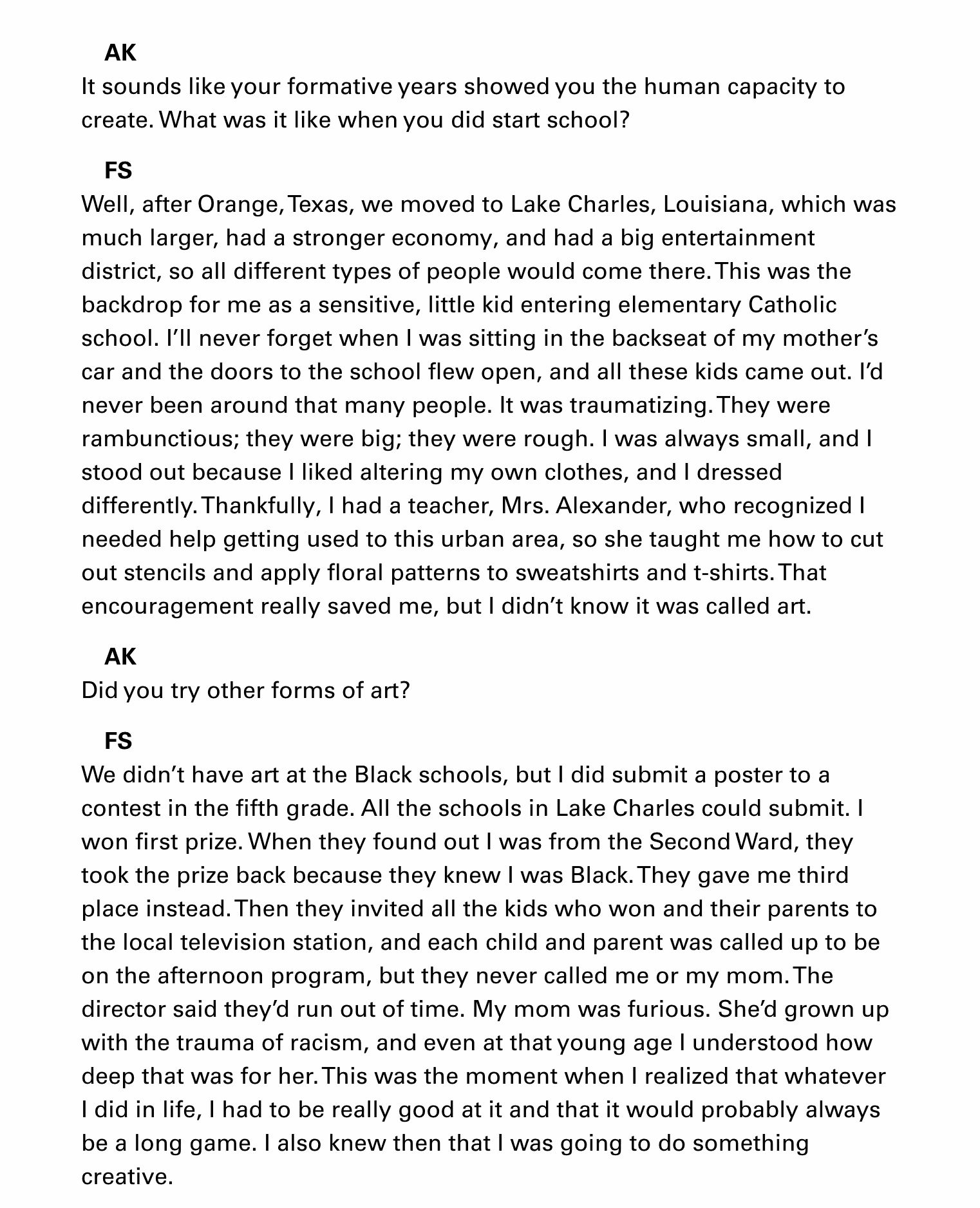 AK
It sounds like your formative years showed you the human capacity to create. What was it like when you did start school?

FS
Well, after Orange, Texas, we moved to Lake Charles, Louisiana, which was much larger, had a stronger economy, and had a big entertainment district, so all different types of people would come there. This was the backdrop for me as a sensitive, little kid entering elementary Catholic school. I'll never forget when I was sitting in the backseat of my mother's car and the doors to the school flew open, and all these kids came out. I'd never been around that many people. It was traumatizing. They were rambunctious; they were big; they were rough. I was always small, and I stood out because I liked altering my own clothes, and I dressed differently. Thankfully, I had a teacher, Mrs. Alexander, who recognized I needed help getting used to this urban area, so she taught me how to cut out stencils and apply floral patterns to sweatshirts and t-shirts. That encouragement really saved me, but I didn't know it was called art.

AK
Did you try other forms of art?

FS
We didn't have art at the Black schools, but I did submit a poster to a contest in the fifth grade. All the schools in Lake Charles could submit. I won first prize. When they found out I was from the Second Ward, they took the prize back because they knew I was Black. They gave me third place instead. Then they invited all the kids who won and their parents to the local television station, and each child and parent was called up to be on the afternoon program, but they never called me or my mom. The director said they'd run out of time. My mom was furious. She'd grown up with the trauma of racism, and even at that young age I understood how deep that was for her. This was the moment when I realized that whatever I did in life, I had to be really good at it and that it would probably always be a long game. I also knew then that I was going to do something creative.